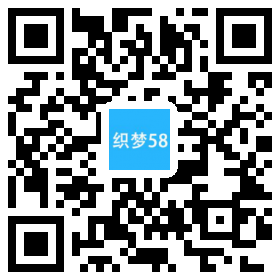 织梦58